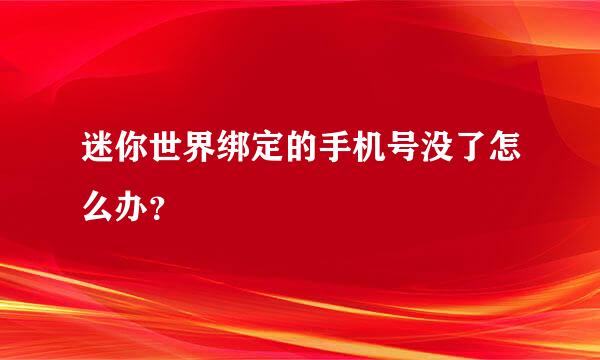 迷你世界绑定的手机号没了怎么办？